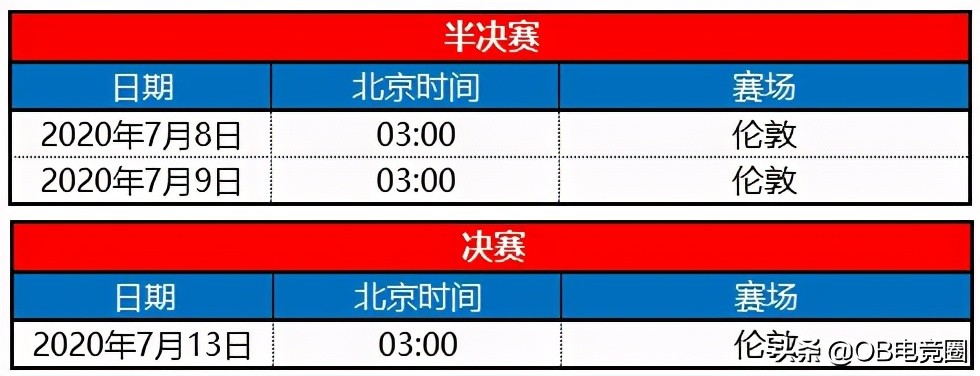 半决赛

| 日期 | 北京时间 | 赛场 |
|---|---|---|
| 2020年7月8日 | 03:00 | 伦敦 |
| 2020年7月9日 | 03:00 | 伦敦 |

决赛

| 日期 | 北京时间 | 赛场 |
|---|---|---|
| 2020年7月13日 | 03:00 | 伦敦 |

头条 @OB电竞圈